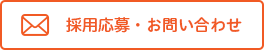 採用応募・お問い合わせ